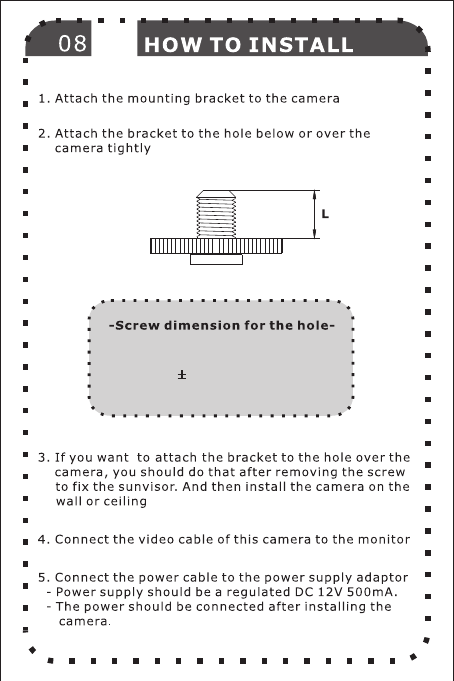 08 HOW TO INSTALL

1. Attach the mounting bracket to the camera

2. Attach the bracket to the hole below or over the camera tightly

L

-Screw dimension for the hole-

±

3. If you want to attach the bracket to the hole over the camera, you should do that after removing the screw to fix the sunvisor. And then install the camera on the wall or ceiling

4. Connect the video cable of this camera to the monitor

5. Connect the power cable to the power supply adaptor
- Power supply should be a regulated DC 12V 500mA.
- The power should be connected after installing the camera.